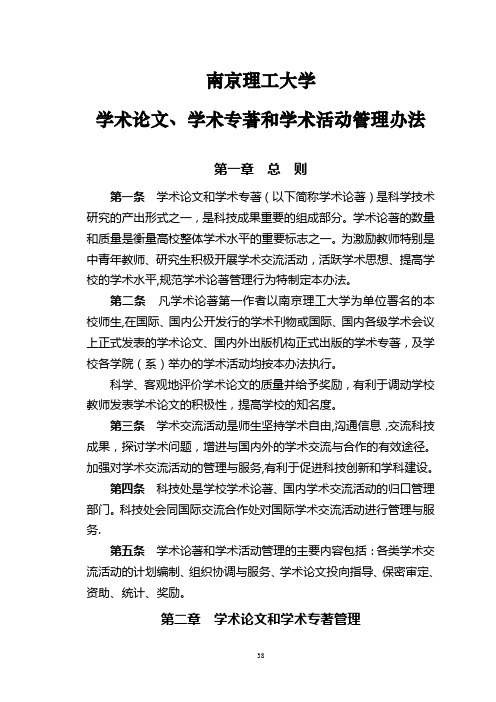 南京理工大学

学术论文、学术专著和学术活动管理办法

第一章　总　则

第一条　学术论文和学术专著（以下简称学术论著）是科学技术研究的产出形式之一，是科技成果重要的组成部分。学术论著的数量和质量是衡量高校整体学术水平的重要标志之一。为激励教师特别是中青年教师、研究生积极开展学术交流活动，活跃学术思想、提高学校的学术水平,规范学术论著管理行为特制定本办法。

第二条　凡学术论著第一作者以南京理工大学为单位署名的本校师生,在国际、国内公开发行的学术刊物或国际、国内各级学术会议上正式发表的学术论文、国内外出版机构正式出版的学术专著，及学校各学院（系）举办的学术活动均按本办法执行。

科学、客观地评价学术论文的质量并给予奖励，有利于调动学校教师发表学术论文的积极性，提高学校的知名度。

第三条　学术交流活动是师生坚持学术自由,沟通信息 ,交流科技成果，探讨学术问题，增进与国内外的学术交流与合作的有效途径。加强对学术交流活动的管理与服务,有利于促进科技创新和学科建设。

第四条　科技处是学校学术论著、国内学术交流活动的归口管理部门。科技处会同国际交流合作处对国际学术交流活动进行管理与服务.

第五条　学术论著和学术活动管理的主要内容包括：各类学术交流活动的计划编制、组织协调与服务、学术论文投向指导、保密审定、资助、统计、奖励。

第二章　学术论文和学术专著管理

38